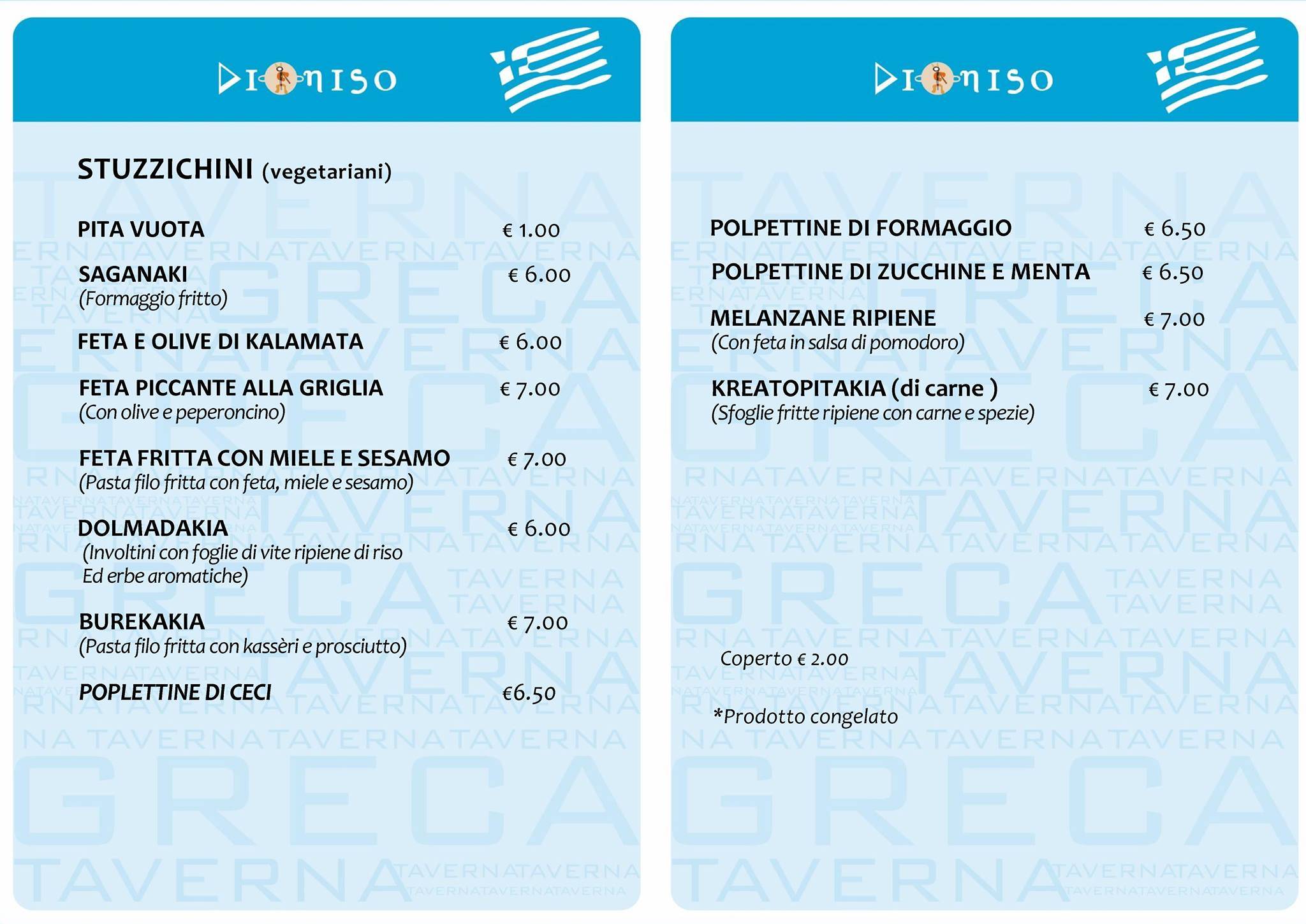 DIONISO

STUZZICHINI (vegetariani)

PITA VUOTA € 1.00

SAGANAKI € 6.00
(Formaggio fritto)

FETA E OLIVE DI KALAMATA € 6.00

FETA PICCANTE ALLA GRIGLIA € 7.00
(Con olive e peperoncino)

FETA FRITTA CON MIELE E SESAMO € 7.00
(Pasta filo fritta con feta, miele e sesamo)

DOLMADAKIA € 6.00
(Involtini con foglie di vite ripiene di riso Ed erbe aromatiche)

BUREKAKIA € 7.00
(Pasta filo fritta con kassèri e prosciutto)

POPLETTINE DI CECI €6.50

DIONISO

POLPETTINE DI FORMAGGIO € 6.50

POLPETTINE DI ZUCCHINE E MENTA € 6.50

MELANZANE RIPIENE € 7.00
(Con feta in salsa di pomodoro)

KREATOPITAKIA (di carne ) € 7.00
(Sfoglie fritte ripiene con carne e spezie)

Coperto € 2.00

*Prodotto congelato